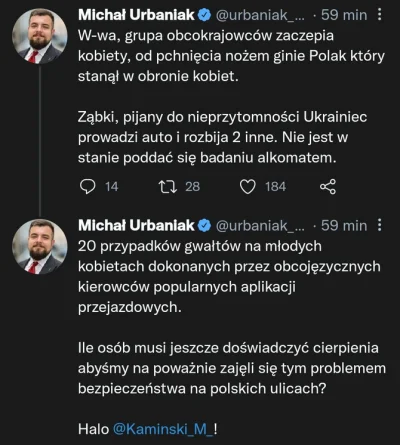 Michał Urbaniak @urbaniak_... · 59 min
W-wa, grupa obcokrajowców zaczepia kobiety, od pchnięcia nożem ginie Polak który stanął w obronie kobiet.

Ząbki, pijany do nieprzytomności Ukrainiec prowadzi auto i rozbija 2 inne. Nie jest w stanie poddać się badaniu alkomatem.

14 28 184

Michał Urbaniak @urbaniak_... · 59 min
20 przypadków gwałtów na młodych kobietach dokonanych przez obcojęzycznych kierowców popularnych aplikacji przejazdowych.

Ile osób musi jeszcze doświadczyć cierpienia abyśmy na poważnie zajęli się tym problemem bezpieczeństwa na polskich ulicach?

Halo @Kaminski_M_!